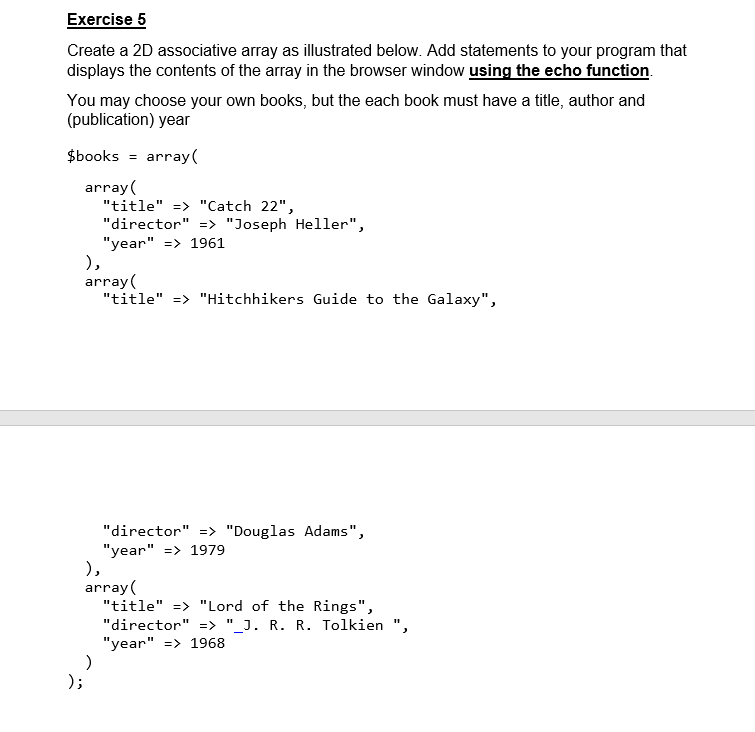 Exercise 5

Create a 2D associative array as illustrated below. Add statements to your program that displays the contents of the array in the browser window using the echo function.

You may choose your own books, but the each book must have a title, author and (publication) year

$books = array(
  array(
    "title" => "Catch 22",
    "director" => "Joseph Heller",
    "year" => 1961
  ),
  array(
    "title" => "Hitchhikers Guide to the Galaxy",
    "director" => "Douglas Adams",
    "year" => 1979
  ),
  array(
    "title" => "Lord of the Rings",
    "director" => "_J. R. R. Tolkien ",
    "year" => 1968
  )
);